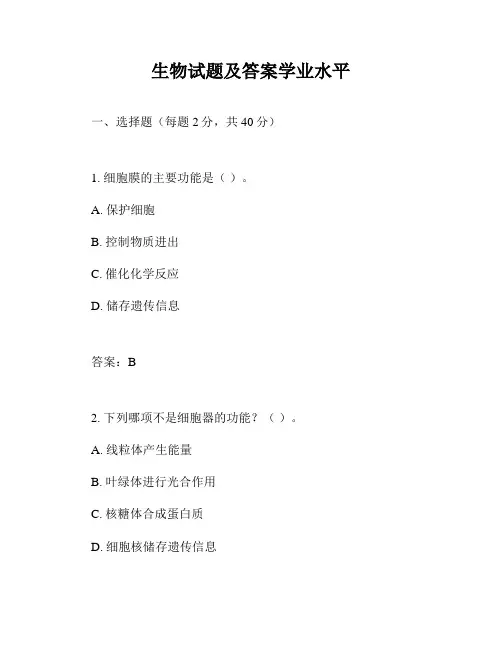 生物试题及答案学业水平

一、选择题（每题 2 分，共 40 分）

1. 细胞膜的主要功能是（ ）。

A. 保护细胞

B. 控制物质进出

C. 催化化学反应

D. 储存遗传信息

答案：B

2. 下列哪项不是细胞器的功能？（ ）。

A. 线粒体产生能量

B. 叶绿体进行光合作用

C. 核糖体合成蛋白质

D. 细胞核储存遗传信息